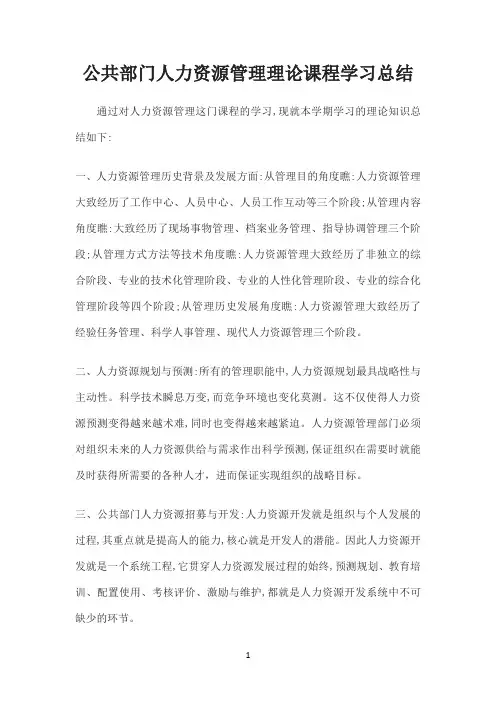 公共部门人力资源管理理论课程学习总结

通过对人力资源管理这门课程的学习，现就本学期学习的理论知识总结如下：

一、人力资源管理历史背景及发展方面：从管理目的角度瞧：人力资源管理大致经历了工作中心、人员中心、人员工作互动等三个阶段；从管理内容角度瞧：大致经历了现场事物管理、档案业务管理、指导协调管理三个阶段；从管理方式方法等技术角度瞧：人力资源管理大致经历了非独立的综合阶段、专业的技术化管理阶段、专业的人性化管理阶段、专业的综合化管理阶段等四个阶段；从管理历史发展角度瞧：人力资源管理大致经历了经验任务管理、科学人事管理、现代人力资源管理三个阶段。

二、人力资源规划与预测：所有的管理职能中，人力资源规划最具战略性与主动性。科学技术瞬息万变，而竞争环境也变化莫测。这不仅使得人力资源预测变得越来越术难，同时也变得越来越紧迫。人力资源管理部门必须对组织未来的人力资源供给与需求作出科学预测，保证组织在需要时就能及时获得所需要的各种人才，进而保证实现组织的战略目标。

三、公共部门人力资源招募与开发：人力资源开发就是组织与个人发展的过程，其重点就是提高人的能力，核心就是开发人的潜能。因此人力资源开发就是一个系统工程，它贯穿人力资源发展过程的始终，预测规划、教育培训、配置使用、考核评价、激励与维护，都就是人力资源开发系统中不可缺少的环节。

1